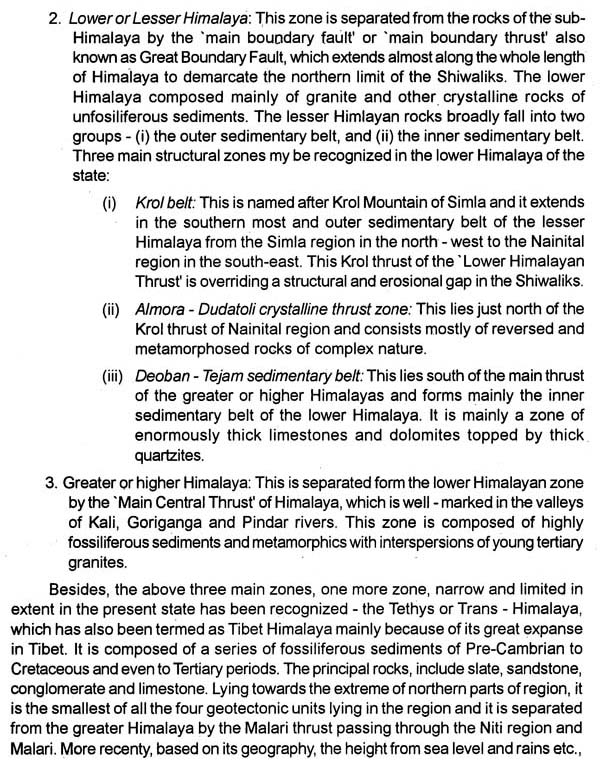 2. Lower or Lesser Himalaya: This zone is separated from the rocks of the sub-Himalaya by the `main boundary fault' or `main boundary thrust' also known as Great Boundary Fault, which extends almost along the whole length of Himalaya to demarcate the northern limit of the Shiwaliks. The lower Himalaya composed mainly of granite and other crystalline rocks of unfosiliferous sediments. The lesser Himlayan rocks broadly fall into two groups - (i) the outer sedimentary belt, and (ii) the inner sedimentary belt. Three main structural zones my be recognized in the lower Himalaya of the state:

(i) Krol belt: This is named after Krol Mountain of Simla and it extends in the southern most and outer sedimentary belt of the lesser Himalaya from the Simla region in the north - west to the Nainital region in the south-east. This Krol thrust of the `Lower Himalayan Thrust' is overriding a structural and erosional gap in the Shiwaliks.

(ii) Almora - Dudatoli crystalline thrust zone: This lies just north of the Krol thrust of Nainital region and consists mostly of reversed and metamorphosed rocks of complex nature.

(iii) Deoban - Tejam sedimentary belt: This lies south of the main thrust of the greater or higher Himalayas and forms mainly the inner sedimentary belt of the lower Himalaya. It is mainly a zone of enormously thick limestones and dolomites topped by thick quartzites.

3. Greater or higher Himalaya: This is separated form the lower Himalayan zone by the `Main Central Thrust' of Himalaya, which is well - marked in the valleys of Kali, Goriganga and Pindar rivers. This zone is composed of highly fossiliferous sediments and metamorphics with interspersions of young tertiary granites.

Besides, the above three main zones, one more zone, narrow and limited in extent in the present state has been recognized - the Tethys or Trans - Himalaya, which has also been termed as Tibet Himalaya mainly because of its great expanse in Tibet. It is composed of a series of fossiliferous sediments of Pre-Cambrian to Cretaceous and even to Tertiary periods. The principal rocks, include slate, sandstone, conglomerate and limestone. Lying towards the extreme of northern parts of region, it is the smallest of all the four geotectonic units lying in the region and it is separated from the greater Himalaya by the Malari thrust passing through the Niti region and Malari. More recenty, based on its geography, the height from sea level and rains etc.,